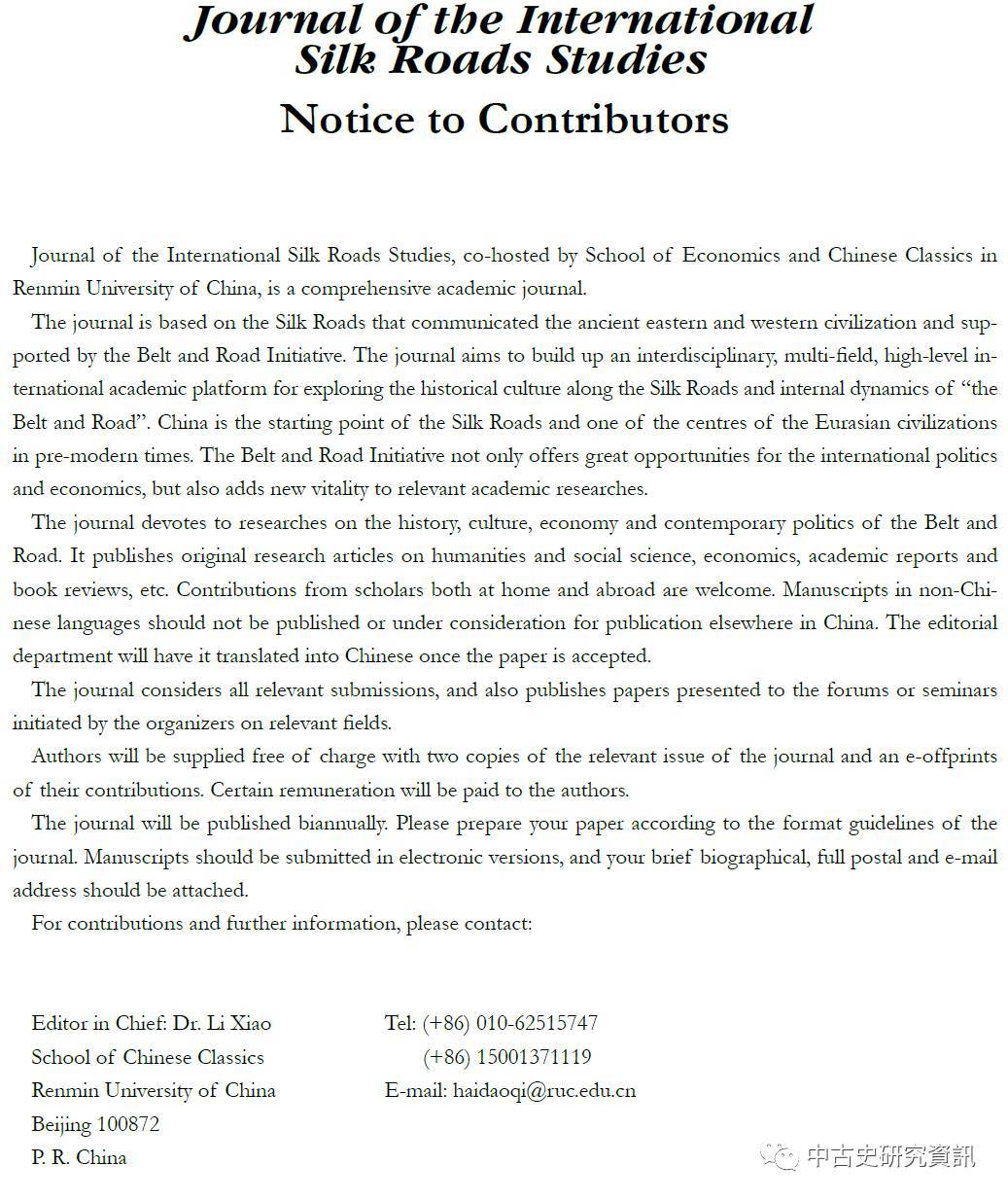 Journal of the International Silk Roads Studies

Notice to Contributors

Journal of the International Silk Roads Studies, co-hosted by School of Economics and Chinese Classics in Renmin University of China, is a comprehensive academic journal.

The journal is based on the Silk Roads that communicated the ancient eastern and western civilization and supported by the Belt and Road Initiative. The journal aims to build up an interdisciplinary, multi-field, high-level international academic platform for exploring the historical culture along the Silk Roads and internal dynamics of "the Belt and Road". China is the starting point of the Silk Roads and one of the centres of the Eurasian civilizations in pre-modern times. The Belt and Road Initiative not only offers great opportunities for the international politics and economics, but also adds new vitality to relevant academic researches.

The journal devotes to researches on the history, culture, economy and contemporary politics of the Belt and Road. It publishes original research articles on humanities and social science, economics, academic reports and book reviews, etc. Contributions from scholars both at home and abroad are welcome. Manuscripts in non-Chinese languages should not be published or under consideration for publication elsewhere in China. The editorial department will have it translated into Chinese once the paper is accepted.

The journal considers all relevant submissions, and also publishes papers presented to the forums or seminars initiated by the organizers on relevant fields.

Authors will be supplied free of charge with two copies of the relevant issue of the journal and an e-offprints of their contributions. Certain remuneration will be paid to the authors.

The journal will be published biannually. Please prepare your paper according to the format guidelines of the journal. Manuscripts should be submitted in electronic versions, and your brief biographical, full postal and e-mail address should be attached.

For contributions and further information, please contact:

Editor in Chief: Dr. Li Xiao
School of Chinese Classics
Renmin University of China
Beijing 100872
P. R. China

Tel: (+86) 010-62515747
(+86) 15001371119
E-mail: haidaoqi@ruc.edu.cn

中古史研究資訊